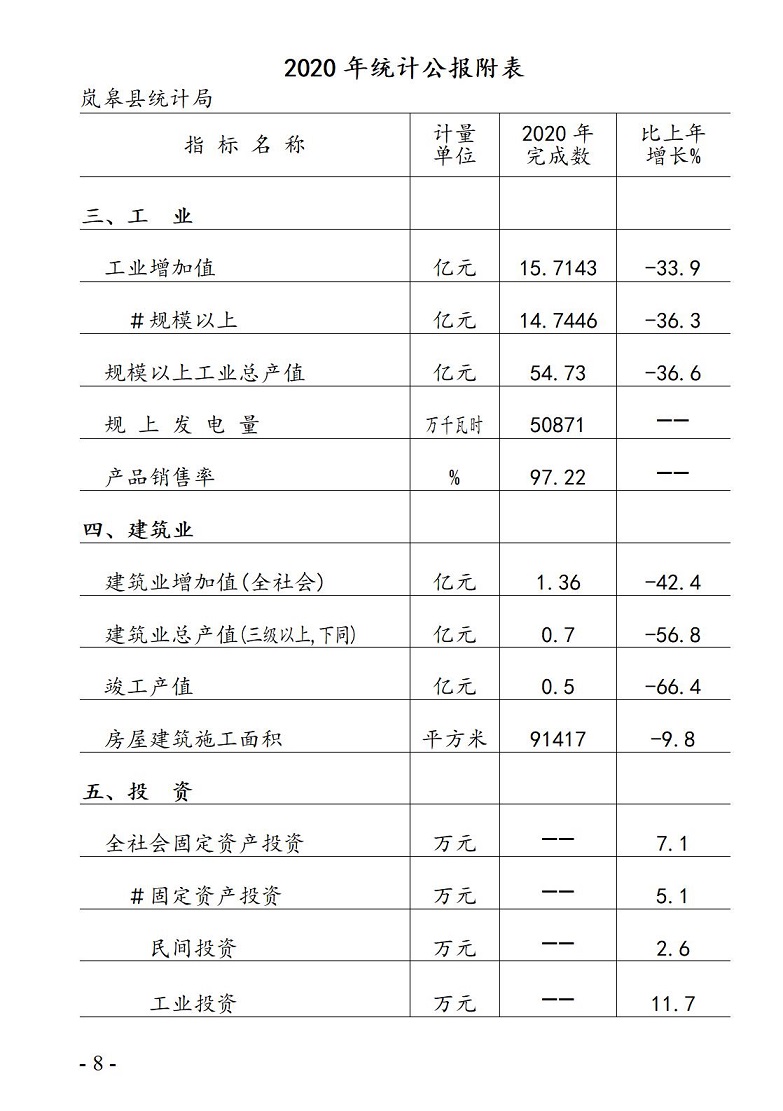 2020 年统计公报附表

岚皋县统计局

| 指 标 名 称 | 计量单位 | 2020 年完成数 | 比上年增长% |
|---|---|---|---|
| 三、工 业 | | | |
| 工业增加值 | 亿元 | 15.7143 | -33.9 |
| #规模以上 | 亿元 | 14.7446 | -36.3 |
| 规模以上工业总产值 | 亿元 | 54.73 | -36.6 |
| 规 上 发 电 量 | 万千瓦时 | 50871 | —— |
| 产品销售率 | % | 97.22 | —— |
| 四、建筑业 | | | |
| 建筑业增加值(全社会) | 亿元 | 1.36 | -42.4 |
| 建筑业总产值(三级以上,下同) | 亿元 | 0.7 | -56.8 |
| 竣工产值 | 亿元 | 0.5 | -66.4 |
| 房屋建筑施工面积 | 平方米 | 91417 | -9.8 |
| 五、投 资 | | | |
| 全社会固定资产投资 | 万元 | —— | 7.1 |
| #固定资产投资 | 万元 | —— | 5.1 |
| 民间投资 | 万元 | —— | 2.6 |
| 工业投资 | 万元 | —— | 11.7 |

- 8 -